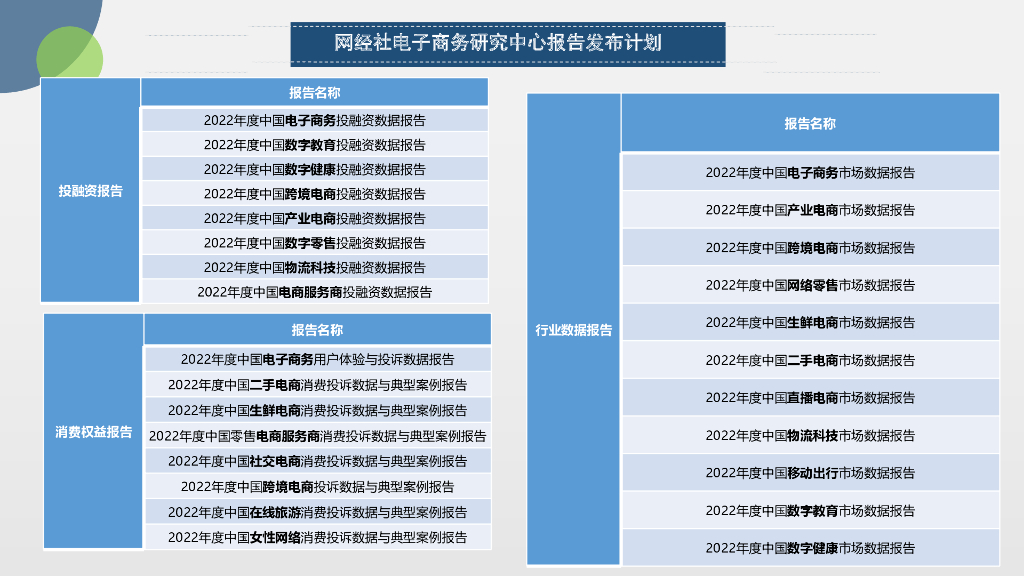 网经社电子商务研究中心报告发布计划

| 投融资报告 | 报告名称 |
|---|---|
| | 2022年度中国电子商务投融资数据报告 |
| | 2022年度中国数字教育投融资数据报告 |
| | 2022年度中国数字健康投融资数据报告 |
| | 2022年度中国跨境电商投融资数据报告 |
| | 2022年度中国产业电商投融资数据报告 |
| | 2022年度中国数字零售投融资数据报告 |
| | 2022年度中国物流科技投融资数据报告 |
| | 2022年度中国电商服务商投融资数据报告 |

| 消费权益报告 | 报告名称 |
|---|---|
| | 2022年度中国电子商务用户体验与投诉数据报告 |
| | 2022年度中国二手电商消费投诉数据与典型案例报告 |
| | 2022年度中国生鲜电商消费投诉数据与典型案例报告 |
| | 2022年度中国零售电商服务商消费投诉数据与典型案例报告 |
| | 2022年度中国社交电商消费投诉数据与典型案例报告 |
| | 2022年度中国跨境电商投诉数据与典型案例报告 |
| | 2022年度中国在线旅游消费投诉数据与典型案例报告 |
| | 2022年度中国女性网络消费投诉数据与典型案例报告 |

| 行业数据报告 | 报告名称 |
|---|---|
| | 2022年度中国电子商务市场数据报告 |
| | 2022年度中国产业电商市场数据报告 |
| | 2022年度中国跨境电商市场数据报告 |
| | 2022年度中国网络零售市场数据报告 |
| | 2022年度中国生鲜电商市场数据报告 |
| | 2022年度中国二手电商市场数据报告 |
| | 2022年度中国直播电商市场数据报告 |
| | 2022年度中国物流科技市场数据报告 |
| | 2022年度中国移动出行市场数据报告 |
| | 2022年度中国数字教育市场数据报告 |
| | 2022年度中国数字健康市场数据报告 |